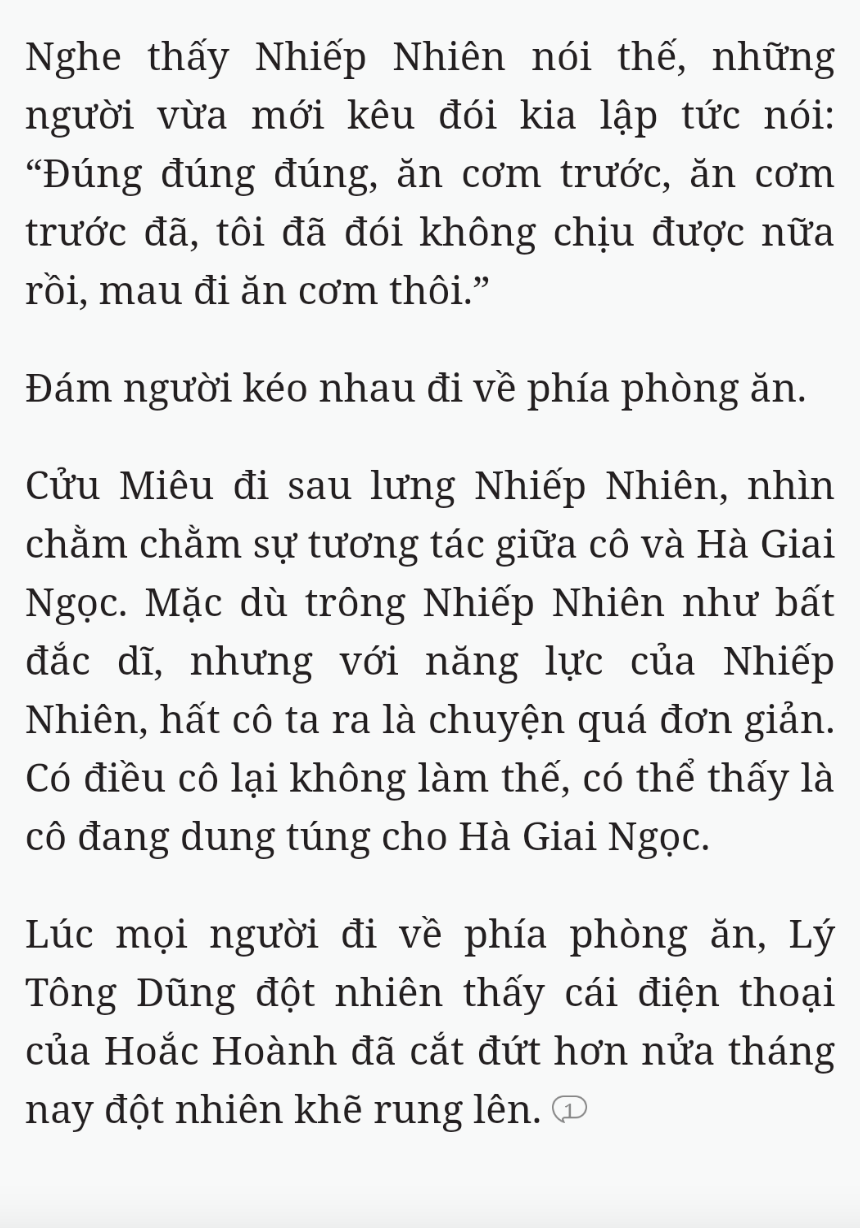 Nghe thấy Nhiếp Nhiên nói thế, những người vừa mới kêu đói kia lập tức nói: “Đúng đúng đúng, ăn cơm trước, ăn cơm trước đã, tôi đã đói không chịu được nữa rồi, mau đi ăn cơm thôi.”

Đám người kéo nhau đi về phía phòng ăn.

Cửu Miêu đi sau lưng Nhiếp Nhiên, nhìn chằm chằm sự tương tác giữa cô và Hà Giai Ngọc. Mặc dù trông Nhiếp Nhiên như bất đắc dĩ, nhưng với năng lực của Nhiếp Nhiên, hất cô ta ra là chuyện quá đơn giản. Có điều cô lại không làm thế, có thể thấy là cô đang dung túng cho Hà Giai Ngọc.

Lúc mọi người đi về phía phòng ăn, Lý Tông Dũng đột nhiên thấy cái điện thoại của Hoắc Hoành đã cắt đứt hơn nửa tháng nay đột nhiên khẽ rung lên. 1